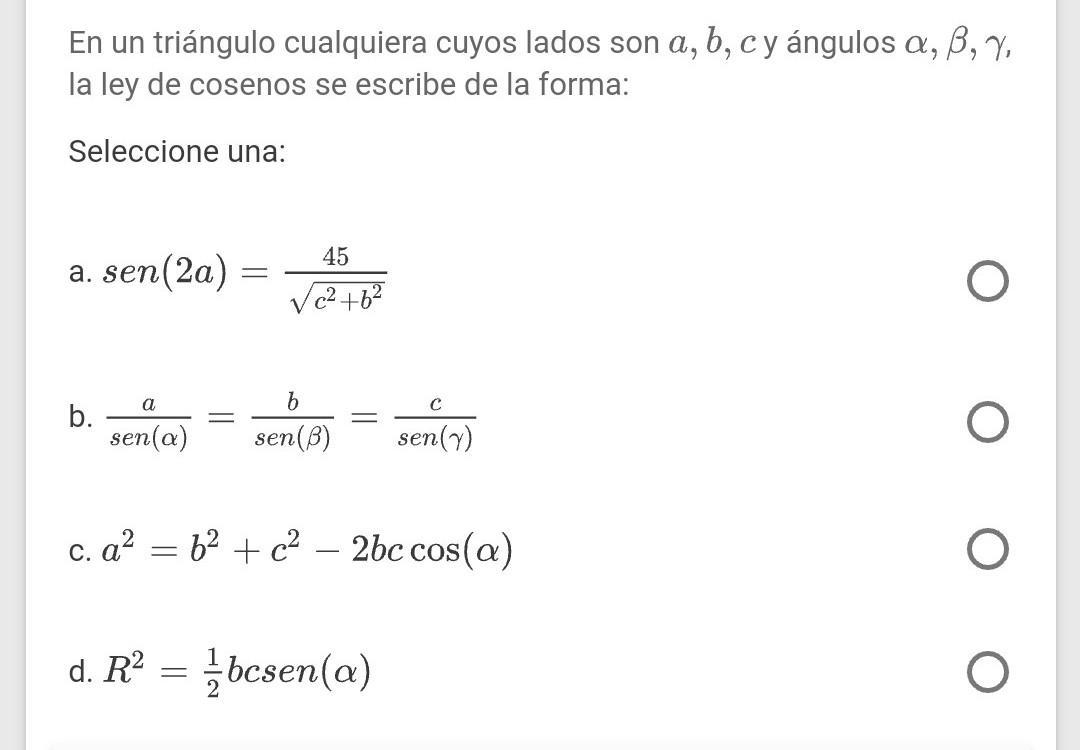 En un triángulo cualquiera cuyos lados son $a, b, c$ y ángulos $\alpha, \beta, \gamma$, la ley de cosenos se escribe de la forma:

Seleccione una:

a. $sen(2a) = \frac{45}{\sqrt{c^2+b^2}}$

b. $\frac{a}{sen(\alpha)} = \frac{b}{sen(\beta)} = \frac{c}{sen(\gamma)}$

c. $a^2 = b^2 + c^2 - 2bc\cos(\alpha)$

d. $R^2 = \frac{1}{2}bcsen(\alpha)$